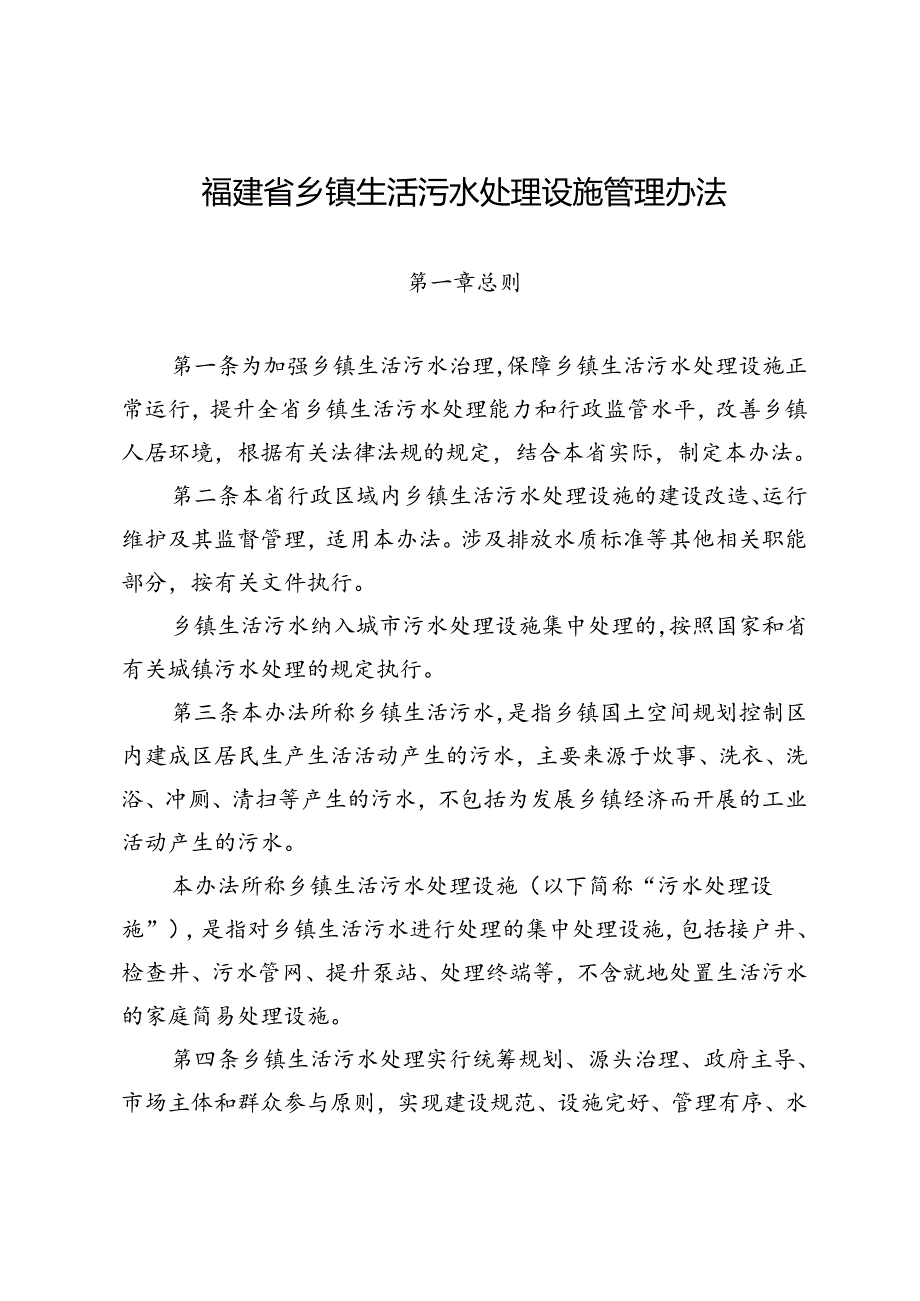 福建省乡镇生活污水处理设施管理办法

第一章总则

第一条为加强乡镇生活污水治理,保障乡镇生活污水处理设施正常运行，提升全省乡镇生活污水处理能力和行政监管水平，改善乡镇人居环境，根据有关法律法规的规定，结合本省实际，制定本办法。

第二条本省行政区域内乡镇生活污水处理设施的建设改造、运行维护及其监督管理，适用本办法。涉及排放水质标准等其他相关职能部分，按有关文件执行。

乡镇生活污水纳入城市污水处理设施集中处理的,按照国家和省有关城镇污水处理的规定执行。

第三条本办法所称乡镇生活污水,是指乡镇国土空间规划控制区内建成区居民生产生活活动产生的污水，主要来源于炊事、洗衣、洗浴、冲厕、清扫等产生的污水，不包括为发展乡镇经济而开展的工业活动产生的污水。

本办法所称乡镇生活污水处理设施（以下简称“污水处理设施”），是指对乡镇生活污水进行处理的集中处理设施,包括接户井、检查井、污水管网、提升泵站、处理终端等，不含就地处置生活污水的家庭简易处理设施。

第四条乡镇生活污水处理实行统筹规划、源头治理、政府主导、市场主体和群众参与原则，实现建设规范、设施完好、管理有序、水